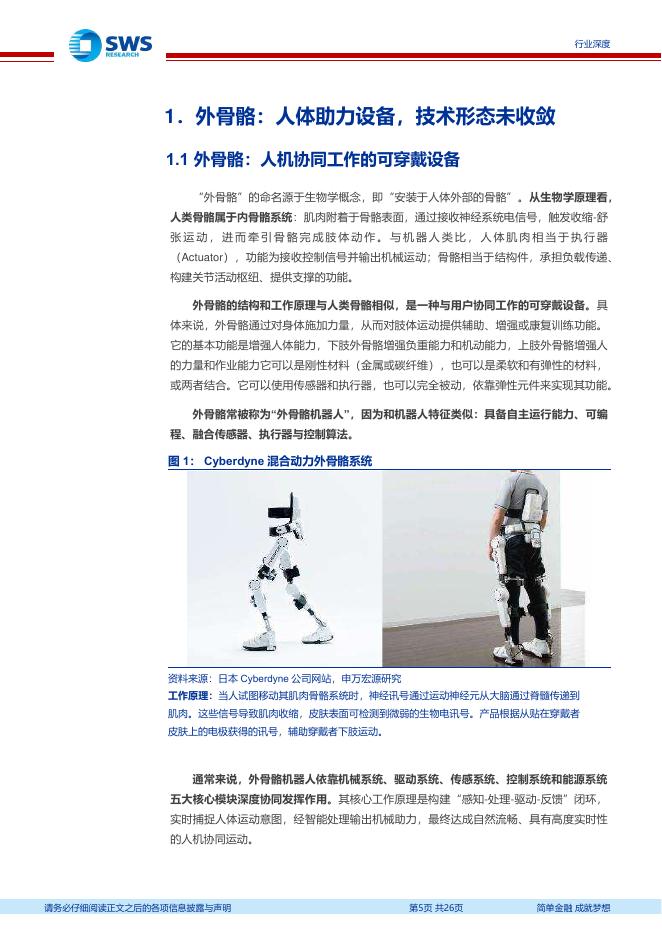 SWS RESEARCH

行业深度

1．外骨骼：人体助力设备，技术形态未收敛

1.1 外骨骼：人机协同工作的可穿戴设备

“外骨骼”的命名源于生物学概念，即“安装于人体外部的骨骼”。从生物学原理看，人类骨骼属于内骨骼系统：肌肉附着于骨骼表面，通过接收神经系统电信号，触发收缩-舒张运动，进而牵引骨骼完成肢体动作。与机器人类比，人体肌肉相当于执行器（Actuator），功能为接收控制信号并输出机械运动；骨骼相当于结构件，承担负载传递、构建关节活动枢纽、提供支撑的功能。

外骨骼的结构和工作原理与人类骨骼相似，是一种与用户协同工作的可穿戴设备。具体来说，外骨骼通过对身体施加力量，从而对肢体运动提供辅助、增强或康复训练功能。它的基本功能是增强人体能力，下肢外骨骼增强负重能力和机动能力，上肢外骨骼增强人的力量和作业能力它可以是刚性材料（金属或碳纤维），也可以是柔软和有弹性的材料，或两者结合。它可以使用传感器和执行器，也可以完全被动，依靠弹性元件来实现其功能。

外骨骼常被称为“外骨骼机器人”，因为和机器人特征类似：具备自主运行能力、可编程、融合传感器、执行器与控制算法。

图 1： Cyberdyne 混合动力外骨骼系统

资料来源：日本 Cyberdyne 公司网站，申万宏源研究
工作原理：当人试图移动其肌肉骨骼系统时，神经讯号通过运动神经元从大脑通过脊髓传递到肌肉。这些信号导致肌肉收缩，皮肤表面可检测到微弱的生物电讯号。产品根据从贴在穿戴者皮肤上的电极获得的讯号，辅助穿戴者下肢运动。

通常来说，外骨骼机器人依靠机械系统、驱动系统、传感系统、控制系统和能源系统五大核心模块深度协同发挥作用。其核心工作原理是构建“感知-处理-驱动-反馈”闭环，实时捕捉人体运动意图，经智能处理输出机械助力，最终达成自然流畅、具有高度实时性的人机协同运动。

请务必仔细阅读正文之后的各项信息披露与声明　　第5页 共26页　　简单金融 成就梦想